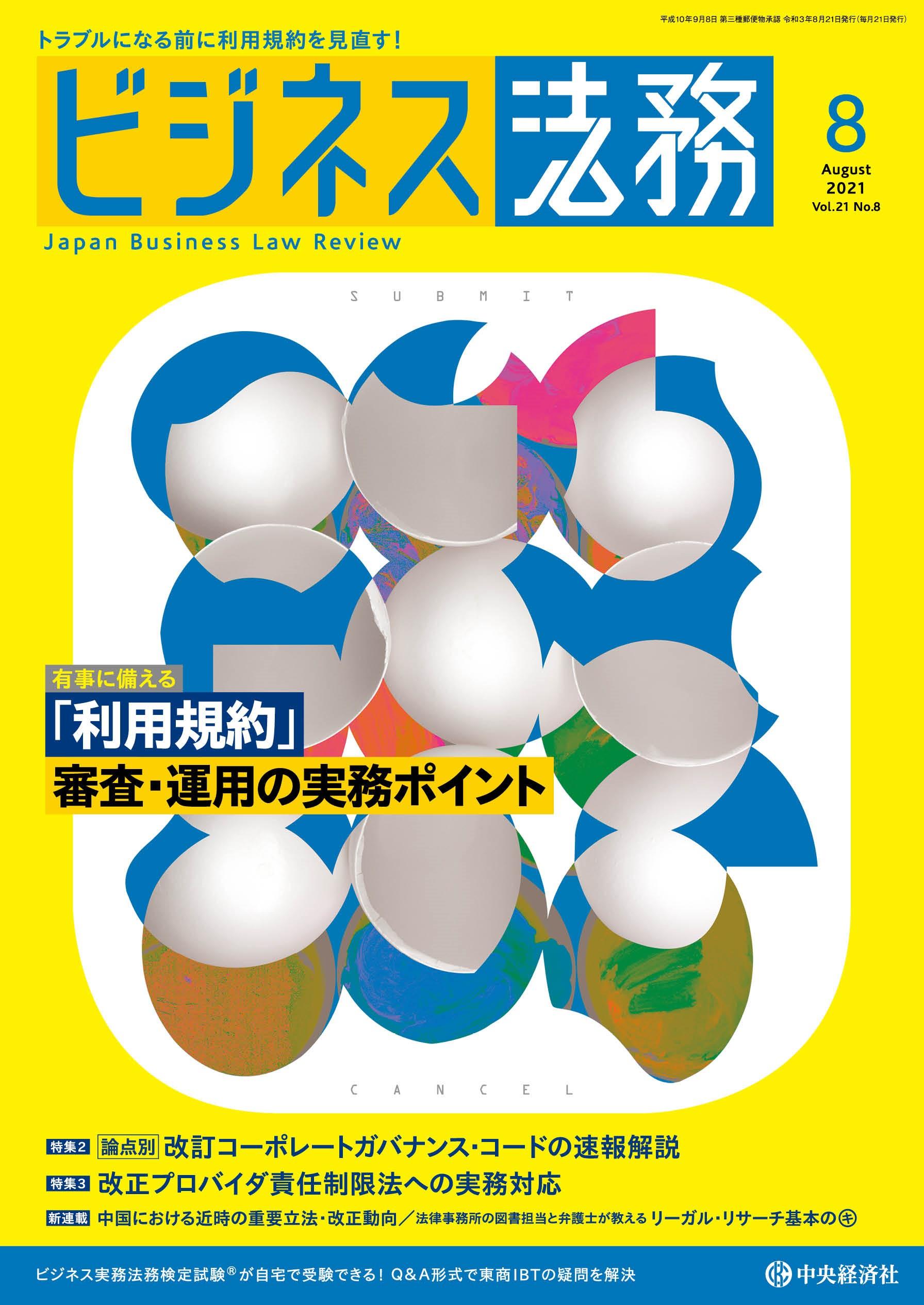 平成10年9月8日 第三種郵便物承認 令和3年8月21日発行(毎月21日発行)

トラブルになる前に利用規約を見直す!

ビジネス法務

8
August
2021
Vol.21 No.8

Japan Business Law Review

SUBMIT

有事に備える
「利用規約」
審査・運用の実務ポイント

CANCEL

特集2 論点別 改訂コーポレートガバナンス・コードの速報解説
特集3 改正プロバイダ責任制限法への実務対応
新連載 中国における近時の重要立法・改正動向/法律事務所の図書担当と弁護士が教える リーガル・リサーチ基本のキ

ビジネス実務法務検定試験®が自宅で受験できる! Q&A形式で東商IBTの疑問を解決

中央経済社